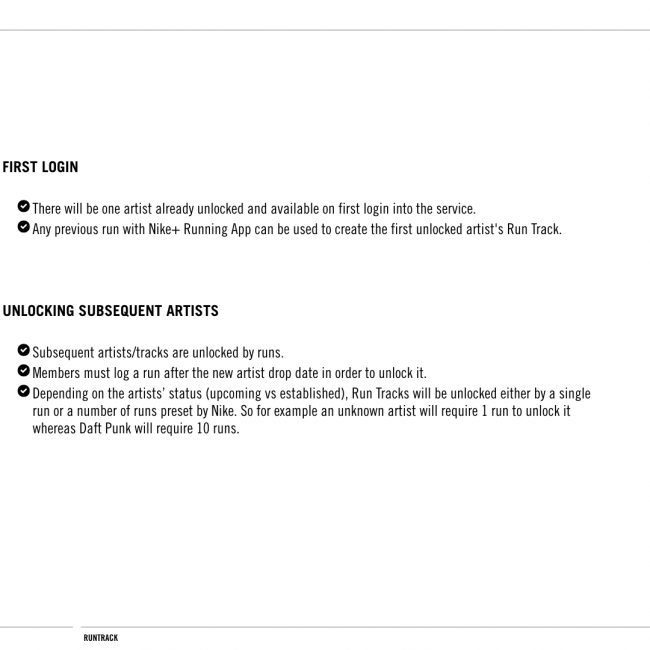 FIRST LOGIN

There will be one artist already unlocked and available on first login into the service.
Any previous run with Nike+ Running App can be used to create the first unlocked artist's Run Track.

UNLOCKING SUBSEQUENT ARTISTS

Subsequent artists/tracks are unlocked by runs.
Members must log a run after the new artist drop date in order to unlock it.
Depending on the artists' status (upcoming vs established), Run Tracks will be unlocked either by a single run or a number of runs preset by Nike. So for example an unknown artist will require 1 run to unlock it whereas Daft Punk will require 10 runs.

RUNTRACK